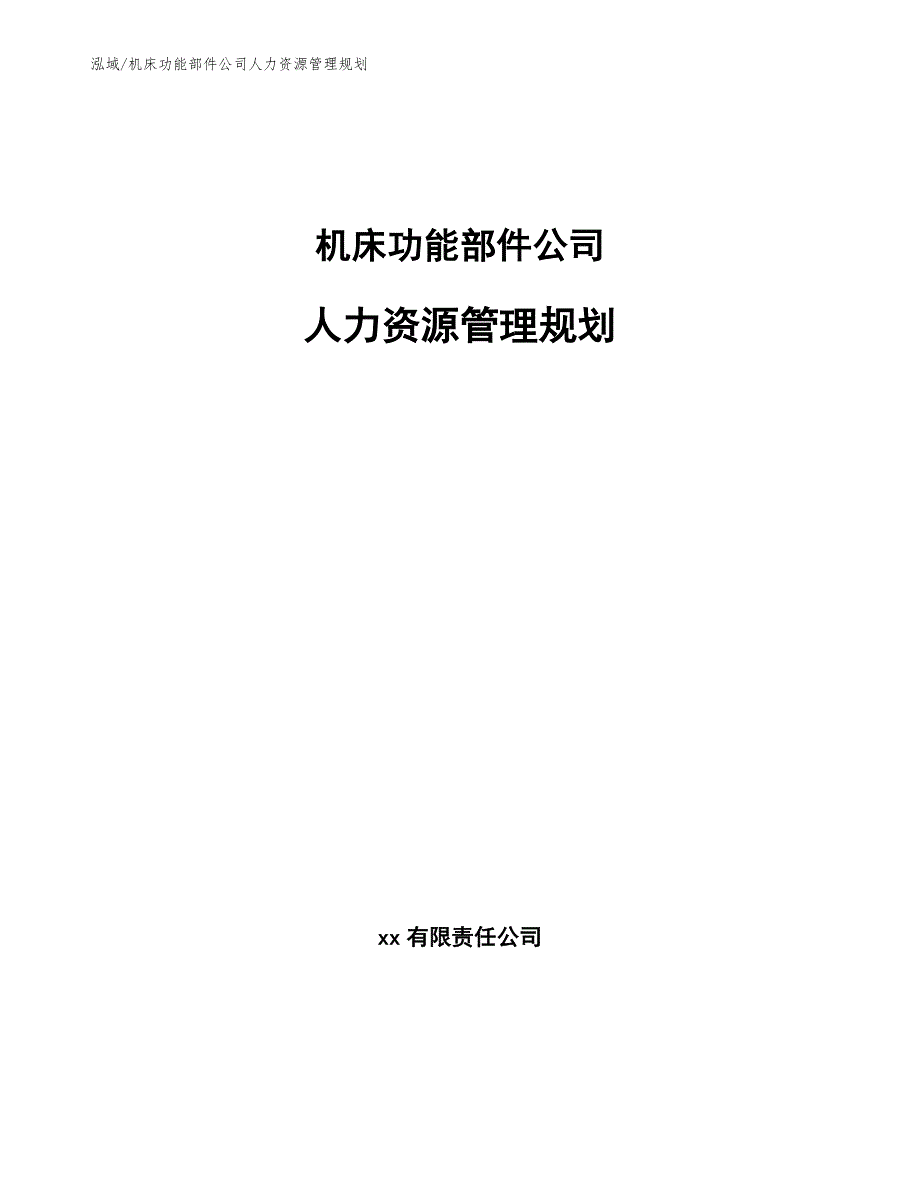 泓域/机床功能部件公司人力资源管理规划

机床功能部件公司

人力资源管理规划

xx 有限责任公司